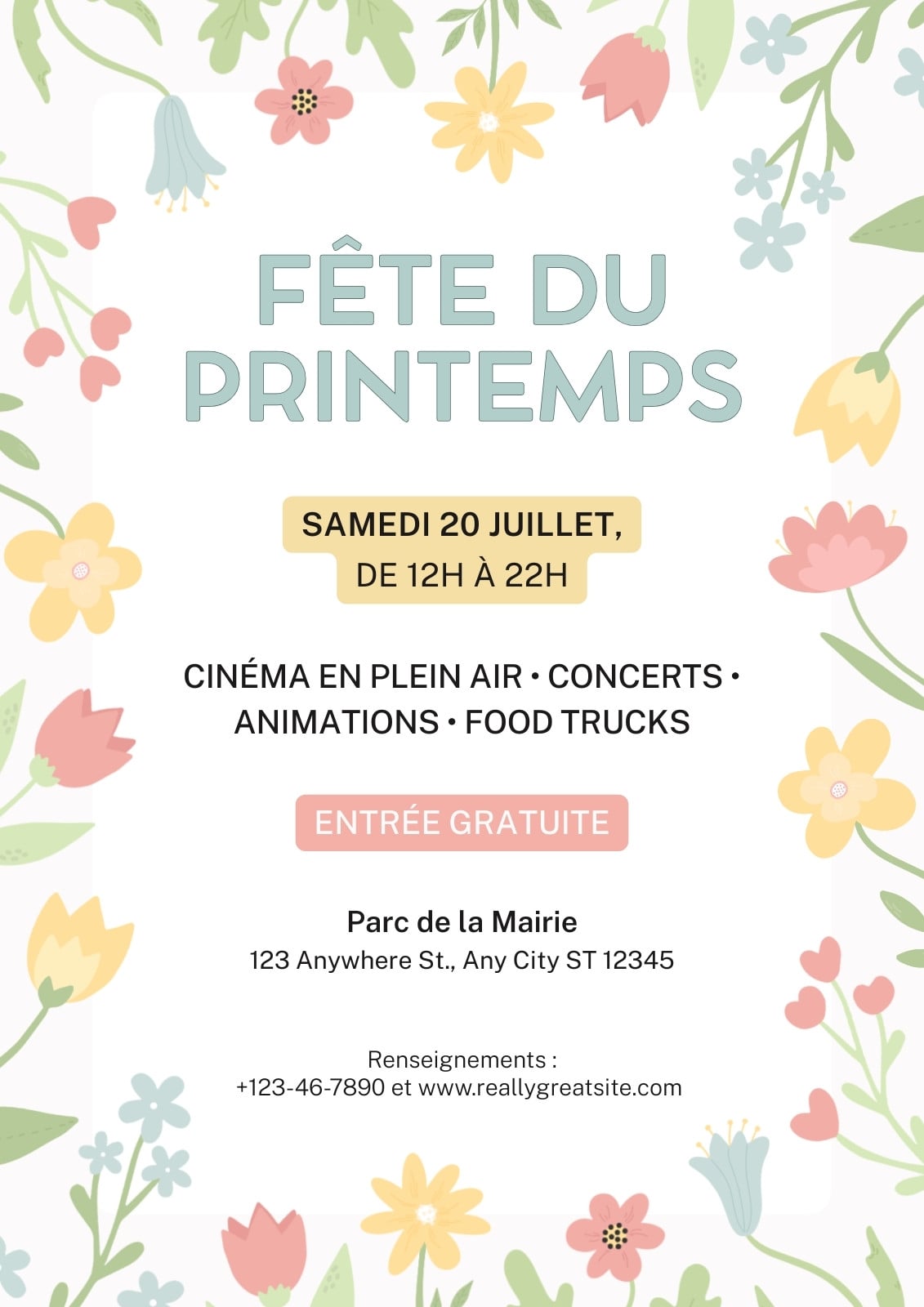 FÊTE DU PRINTEMPS

SAMEDI 20 JUILLET, DE 12H À 22H

CINÉMA EN PLEIN AIR • CONCERTS • ANIMATIONS • FOOD TRUCKS

ENTRÉE GRATUITE

Parc de la Mairie
123 Anywhere St., Any City ST 12345

Renseignements :
+123-46-7890 et www.reallygreatsite.com